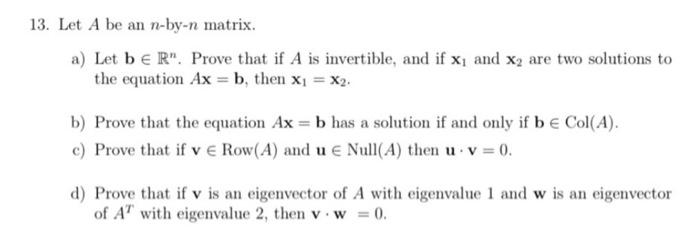 13. Let $A$ be an $n$-by-$n$ matrix.

a) Let $\mathbf{b} \in \mathbb{R}^n$. Prove that if $A$ is invertible, and if $\mathbf{x}_1$ and $\mathbf{x}_2$ are two solutions to the equation $A\mathbf{x} = \mathbf{b}$, then $\mathbf{x}_1 = \mathbf{x}_2$.

b) Prove that the equation $A\mathbf{x} = \mathbf{b}$ has a solution if and only if $\mathbf{b} \in \text{Col}(A)$.

c) Prove that if $\mathbf{v} \in \text{Row}(A)$ and $\mathbf{u} \in \text{Null}(A)$ then $\mathbf{u} \cdot \mathbf{v} = 0$.

d) Prove that if $\mathbf{v}$ is an eigenvector of $A$ with eigenvalue 1 and $\mathbf{w}$ is an eigenvector of $A^T$ with eigenvalue 2, then $\mathbf{v} \cdot \mathbf{w} = 0$.